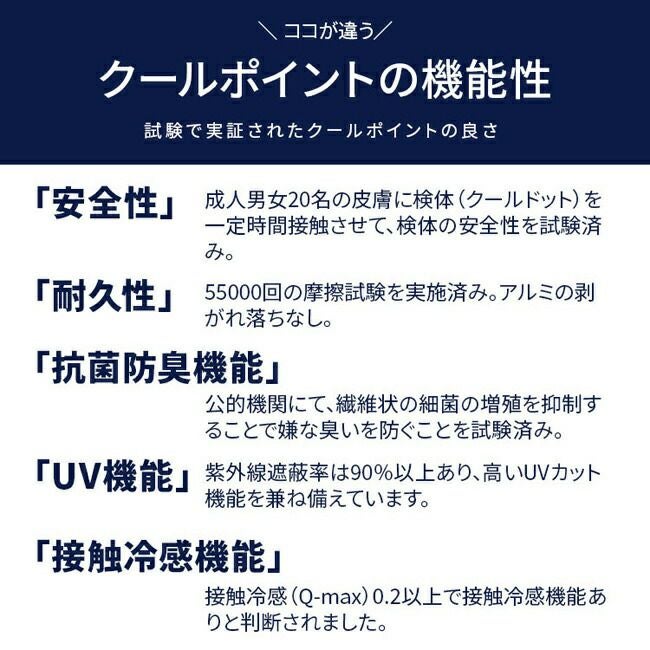 ＼ココが違う／

クールポイントの機能性

試験で実証されたクールポイントの良さ

「安全性」

成人男女20名の皮膚に検体（クールドット）を一定時間接触させて、検体の安全性を試験済み。

「耐久性」

55000回の摩擦試験を実施済み。アルミの剥がれ落ちなし。

「抗菌防臭機能」

公的機関にて、繊維状の細菌の増殖を抑制することで嫌な臭いを防ぐことを試験済み。

「UV機能」

紫外線遮蔽率は90%以上あり、高いUVカット機能を兼ね備えています。

「接触冷感機能」

接触冷感（Q-max）0.2以上で接触冷感機能ありと判断されました。